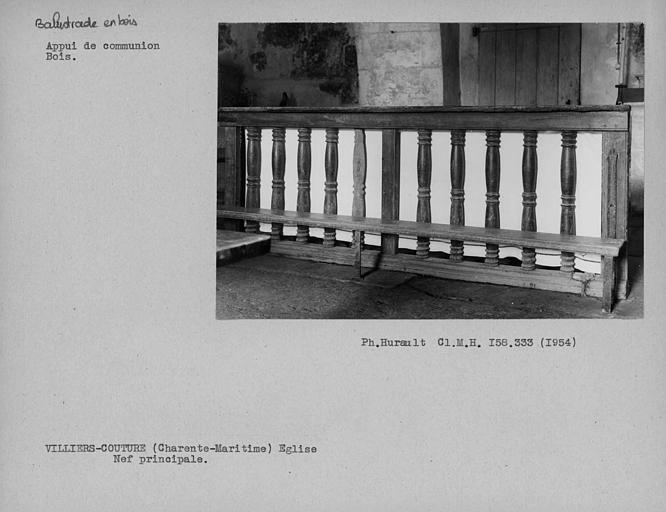 Balustrade en bois

Appui de communion
Bois.

Ph.Hurault Cl.M.H. I58.333 (I954)

VILLIERS-COUTURE (Charente-Maritime) Eglise
Nef principale.